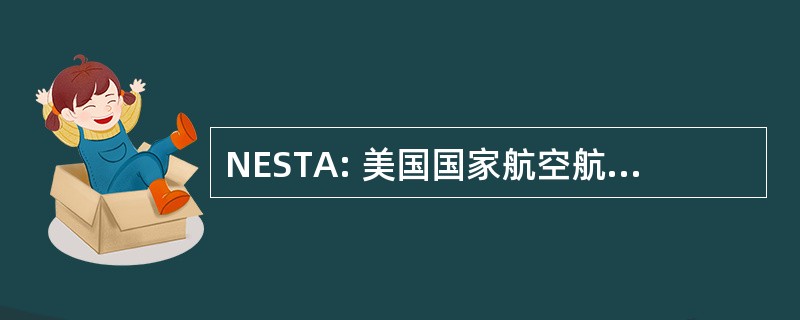 NESTA: 美国国家航空航...